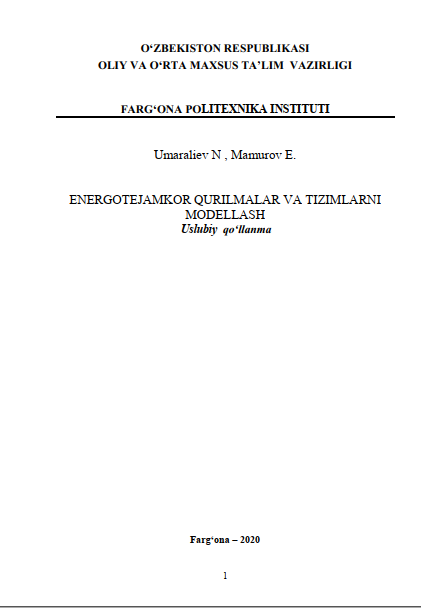 O‘ZBEKISTON RESPUBLIKASI
OLIY VA O‘RTA MAXSUS TA’LIM VAZIRLIGI

FARG‘ONA POLITEXNIKA INSTITUTI

Umaraliev N , Mamurov E.

ENERGOTEJAMKOR QURILMALAR VA TIZIMLARNI MODELLASH
Uslubiy qo‘llanma

Farg‘ona – 2020

1